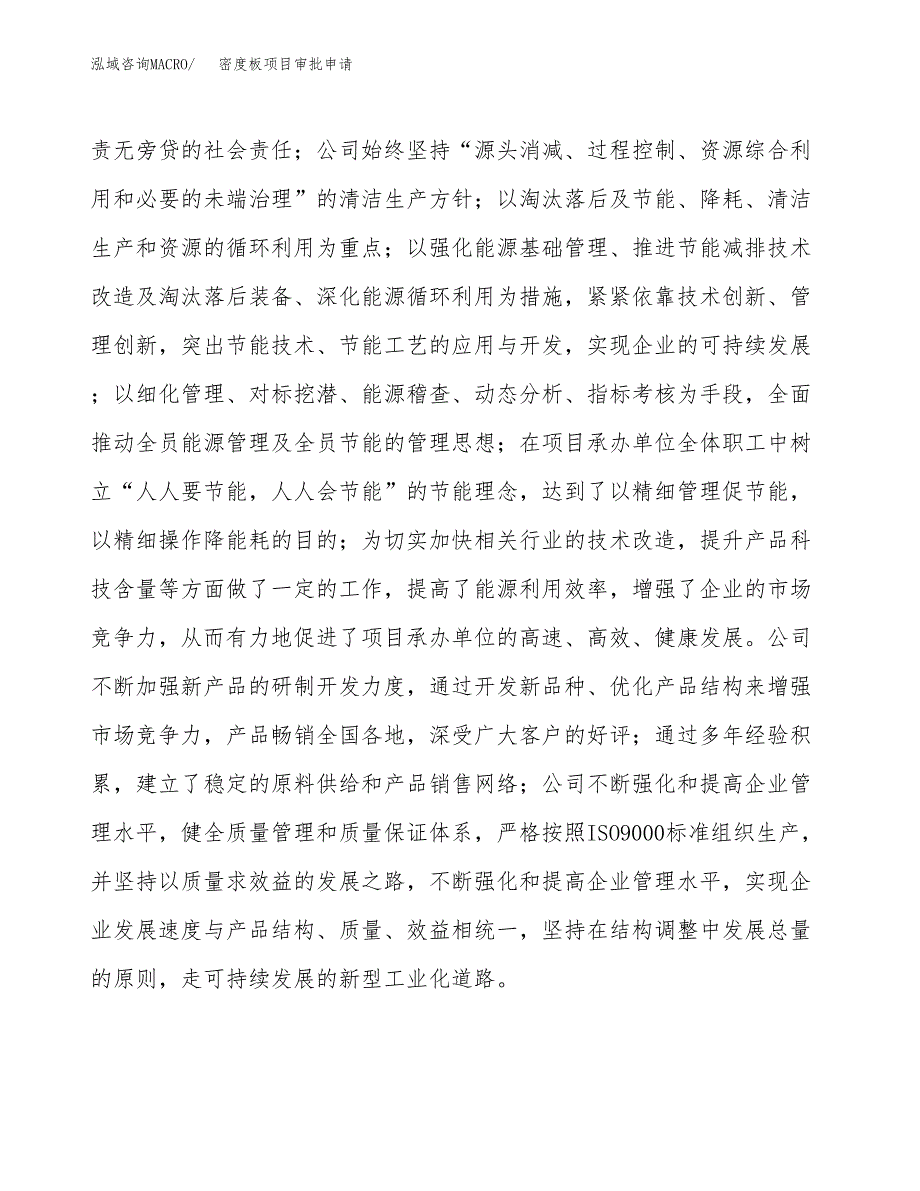 泓域咨询MACRO/ 密度板项目审批申请

责无旁贷的社会责任；公司始终坚持“源头消减、过程控制、资源综合利用和必要的未端治理”的清洁生产方针；以淘汰落后及节能、降耗、清洁生产和资源的循环利用为重点；以强化能源基础管理、推进节能减排技术改造及淘汰落后装备、深化能源循环利用为措施，紧紧依靠技术创新、管理创新，突出节能技术、节能工艺的应用与开发，实现企业的可持续发展；以细化管理、对标挖潜、能源稽查、动态分析、指标考核为手段，全面推动全员能源管理及全员节能的管理思想；在项目承办单位全体职工中树立“人人要节能，人人会节能”的节能理念，达到了以精细管理促节能，以精细操作降能耗的目的；为切实加快相关行业的技术改造，提升产品科技含量等方面做了一定的工作，提高了能源利用效率，增强了企业的市场竞争力，从而有力地促进了项目承办单位的高速、高效、健康发展。公司不断加强新产品的研制开发力度，通过开发新品种、优化产品结构来增强市场竞争力，产品畅销全国各地，深受广大客户的好评；通过多年经验积累，建立了稳定的原料供给和产品销售网络；公司不断强化和提高企业管理水平，健全质量管理和质量保证体系，严格按照ISO9000标准组织生产，并坚持以质量求效益的发展之路，不断强化和提高企业管理水平，实现企业发展速度与产品结构、质量、效益相统一，坚持在结构调整中发展总量的原则，走可持续发展的新型工业化道路。